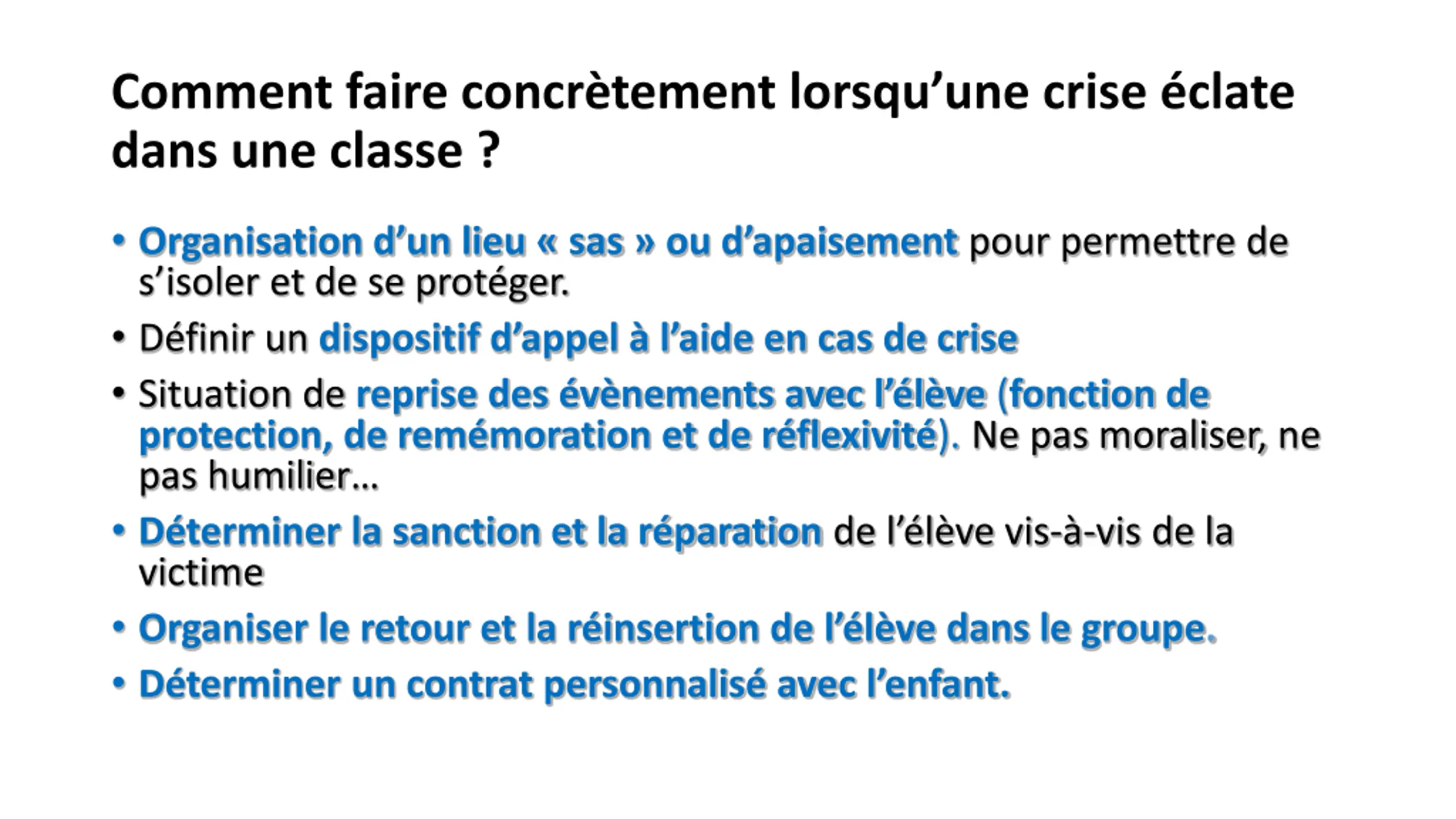 Comment faire concrètement lorsqu’une crise éclate dans une classe ?

• Organisation d’un lieu « sas » ou d’apaisement pour permettre de s’isoler et de se protéger.
• Définir un dispositif d’appel à l’aide en cas de crise
• Situation de reprise des évènements avec l’élève (fonction de protection, de remémoration et de réflexivité). Ne pas moraliser, ne pas humilier…
• Déterminer la sanction et la réparation de l’élève vis-à-vis de la victime
• Organiser le retour et la réinsertion de l’élève dans le groupe.
• Déterminer un contrat personnalisé avec l’enfant.